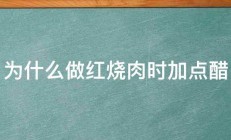 为什么做红烧肉时加点醋